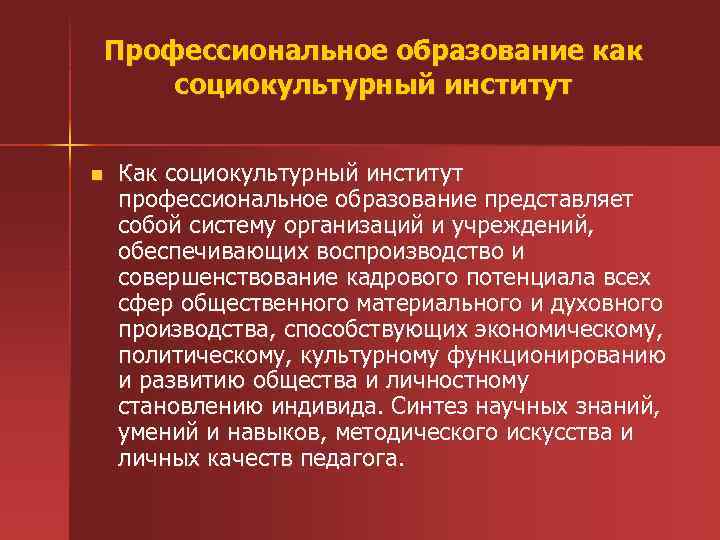 Профессиональное образование как социокультурный институт

Как социокультурный институт профессиональное образование представляет собой систему организаций и учреждений, обеспечивающих воспроизводство и совершенствование кадрового потенциала всех сфер общественного материального и духовного производства, способствующих экономическому, политическому, культурному функционированию и развитию общества и личностному становлению индивида. Синтез научных знаний, умений и навыков, методического искусства и личных качеств педагога.